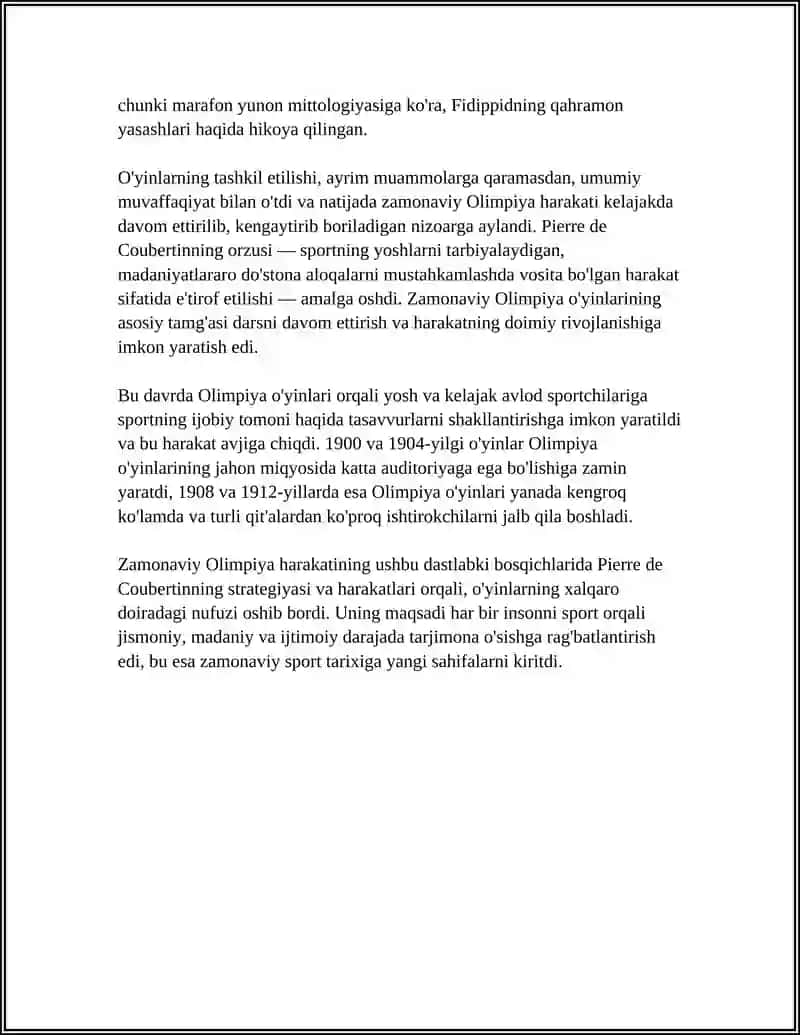 chunki marafon yunon mittologiyasiga ko'ra, Fidippidning qahramon yasashlari haqida hikoya qilingan.

O'yinlarning tashkil etilishi, ayrim muammolarga qaramasdan, umumiy muvaffaqiyat bilan o'tdi va natijada zamonaviy Olimpiya harakati kelajakda davom ettirilib, kengaytirib boriladigan nizoarga aylandi. Pierre de Coubertinning orzusi — sportning yoshlarni tarbiyalaydigan, madaniyatlararo do'stona aloqalarni mustahkamlashda vosita bo'lgan harakat sifatida e'tirof etilishi — amalga oshdi. Zamonaviy Olimpiya o'yinlarining asosiy tamg'asi darsni davom ettirish va harakatning doimiy rivojlanishiga imkon yaratish edi.

Bu davrda Olimpiya o'yinlari orqali yosh va kelajak avlod sportchilariga sportning ijobiy tomoni haqida tasavvurlarni shakllantirishga imkon yaratildi va bu harakat avjiga chiqdi. 1900 va 1904-yilgi o'yinlar Olimpiya o'yinlarining jahon miqyosida katta auditoriyaga ega bo'lishiga zamin yaratdi, 1908 va 1912-yillarda esa Olimpiya o'yinlari yanada kengroq ko'lamda va turli qit'alardan ko'proq ishtirokchilarni jalb qila boshladi.

Zamonaviy Olimpiya harakatining ushbu dastlabki bosqichlarida Pierre de Coubertinning strategiyasi va harakatlari orqali, o'yinlarning xalqaro doiradagi nufuzi oshib bordi. Uning maqsadi har bir insonni sport orqali jismoniy, madaniy va ijtimoiy darajada tarjimona o'sishga rag'batlantirish edi, bu esa zamonaviy sport tarixiga yangi sahifalarni kiritdi.